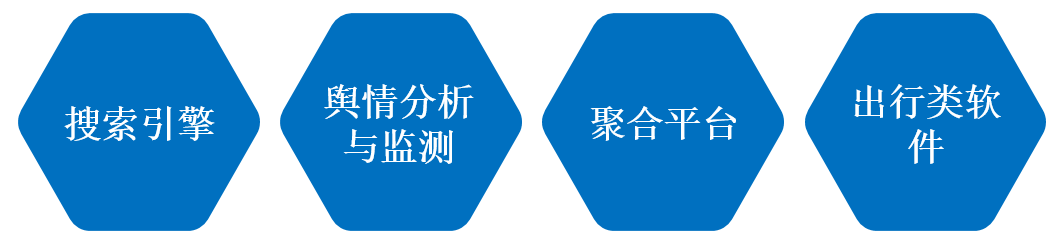 搜索引擎

舆情分析与监测

聚合平台

出行类软件